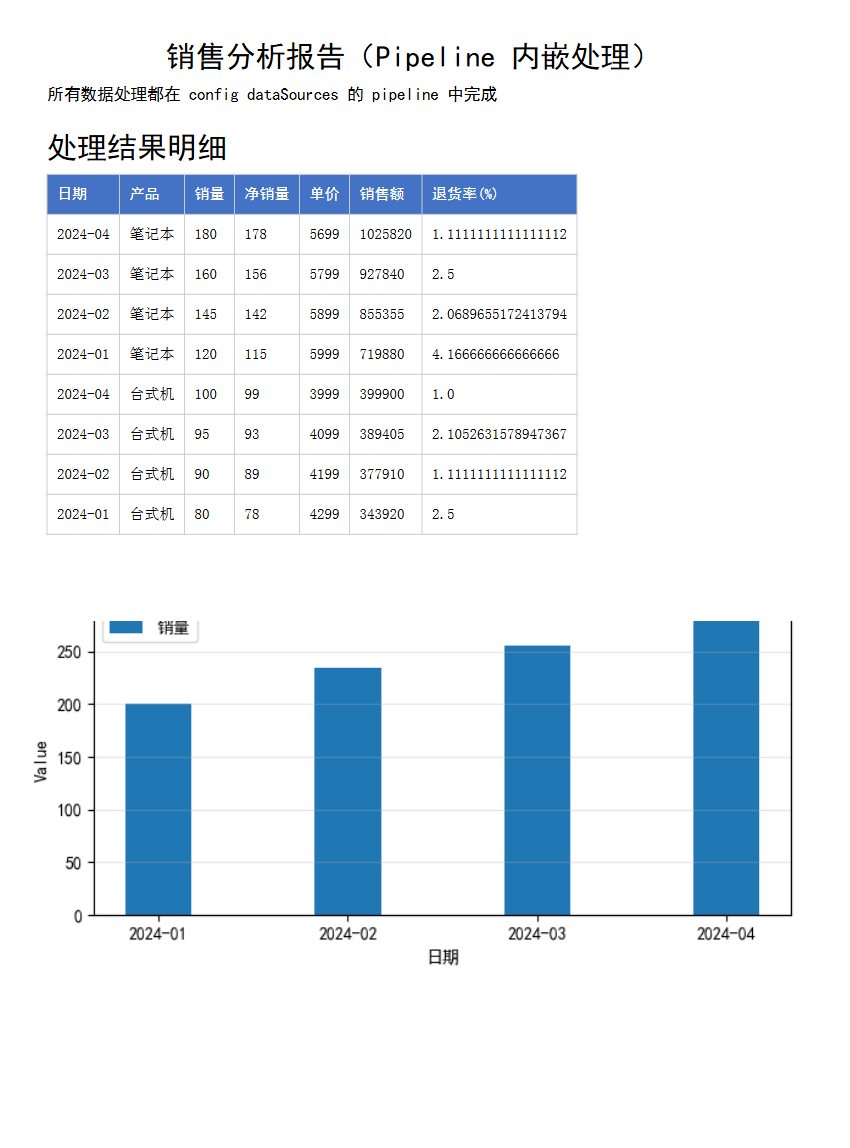 销售分析报告（Pipeline 内嵌处理）

所有数据处理都在 config dataSources 的 pipeline 中完成

处理结果明细

| 日期 | 产品 | 销量 | 净销量 | 单价 | 销售额 | 退货率(%) |
|---|---|---|---|---|---|---|
| 2024-04 | 笔记本 | 180 | 178 | 5699 | 1025820 | 1.1111111111111112 |
| 2024-03 | 笔记本 | 160 | 156 | 5799 | 927840 | 2.5 |
| 2024-02 | 笔记本 | 145 | 142 | 5899 | 855355 | 2.0689655172413794 |
| 2024-01 | 笔记本 | 120 | 115 | 5999 | 719880 | 4.166666666666666 |
| 2024-04 | 台式机 | 100 | 99 | 3999 | 399900 | 1.0 |
| 2024-03 | 台式机 | 95 | 93 | 4099 | 389405 | 2.1052631578947367 |
| 2024-02 | 台式机 | 90 | 89 | 4199 | 377910 | 1.1111111111111112 |
| 2024-01 | 台式机 | 80 | 78 | 4299 | 343920 | 2.5 |

销量

250
200
150
100
50
0

Value

2024-01
2024-02
2024-03
2024-04

日期